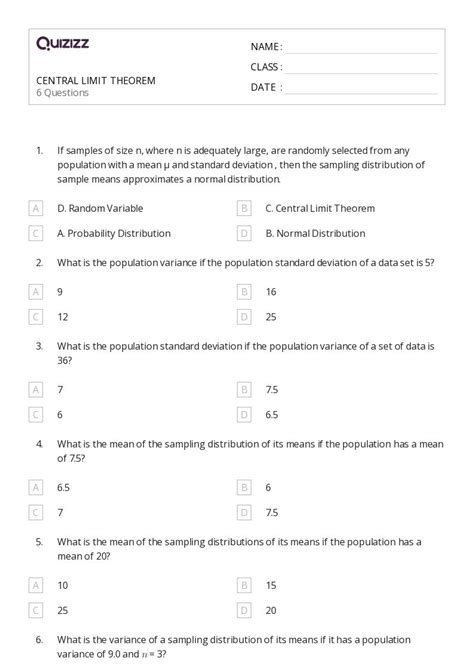 Quizizz

NAME :

CLASS :

DATE :

CENTRAL LIMIT THEOREM
6 Questions

1. If samples of size n, where n is adequately large, are randomly selected from any population with a mean μ and standard deviation , then the sampling distribution of sample means approximates a normal distribution.

A D. Random Variable
B C. Central Limit Theorem
C A. Probability Distribution
D B. Normal Distribution

2. What is the population variance if the population standard deviation of a data set is 5?

A 9
B 16
C 12
D 25

3. What is the population standard deviation if the population variance of a set of data is 36?

A 7
B 7.5
C 6
D 6.5

4. What is the mean of the sampling distribution of its means if the population has a mean of 7.5?

A 6.5
B 6
C 7
D 7.5

5. What is the mean of the sampling distributions of its means if the population has a mean of 20?

A 10
B 15
C 25
D 20

6. What is the variance of a sampling distribution of its means if it has a population variance of 9.0 and $n = 3$?